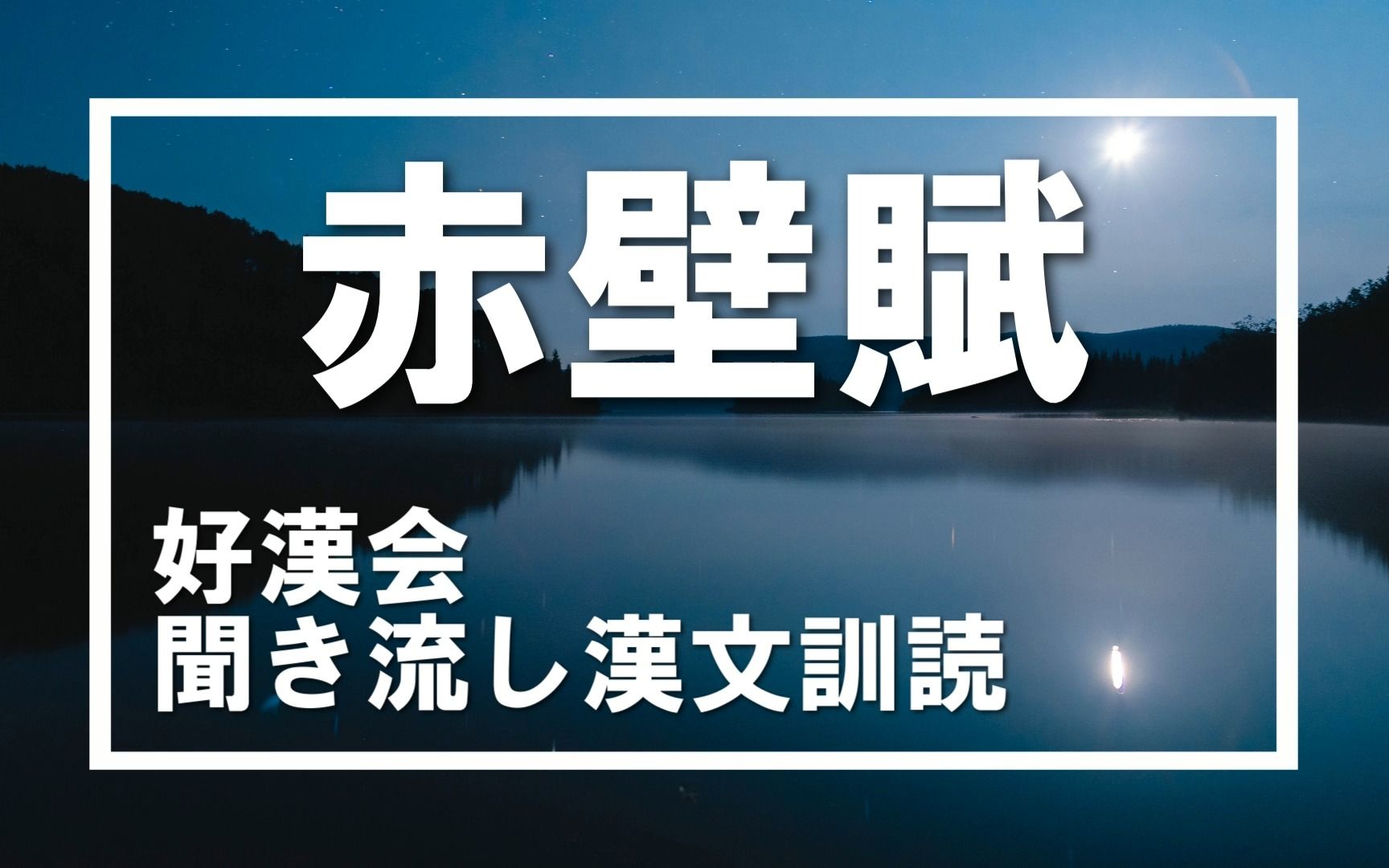 赤壁賦

好漢会
聞き流し漢文訓読